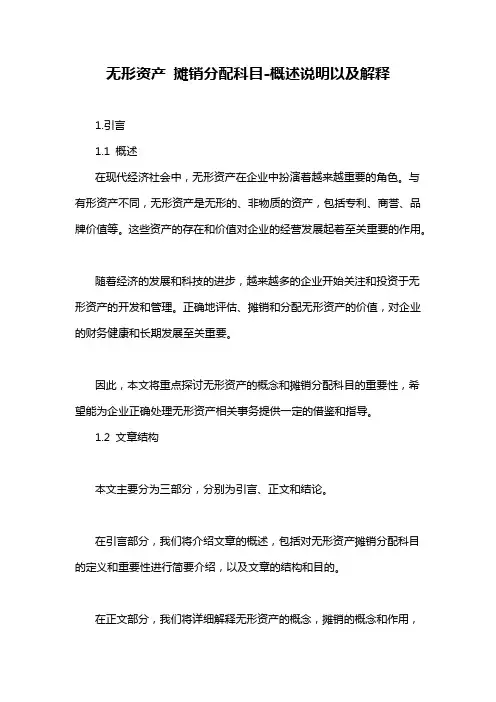 无形资产 摊销分配科目-概述说明以及解释

1.引言

1.1 概述

在现代经济社会中，无形资产在企业中扮演着越来越重要的角色。与有形资产不同，无形资产是无形的、非物质的资产，包括专利、商誉、品牌价值等。这些资产的存在和价值对企业的经营发展起着至关重要的作用。

随着经济的发展和科技的进步，越来越多的企业开始关注和投资于无形资产的开发和管理。正确地评估、摊销和分配无形资产的价值，对企业的财务健康和长期发展至关重要。

因此，本文将重点探讨无形资产的概念和摊销分配科目的重要性，希望能为企业正确处理无形资产相关事务提供一定的借鉴和指导。

1.2 文章结构

本文主要分为三部分，分别为引言、正文和结论。

在引言部分，我们将介绍文章的概述，包括对无形资产摊销分配科目的定义和重要性进行简要介绍，以及文章的结构和目的。

在正文部分，我们将详细解释无形资产的概念，摊销的概念和作用，